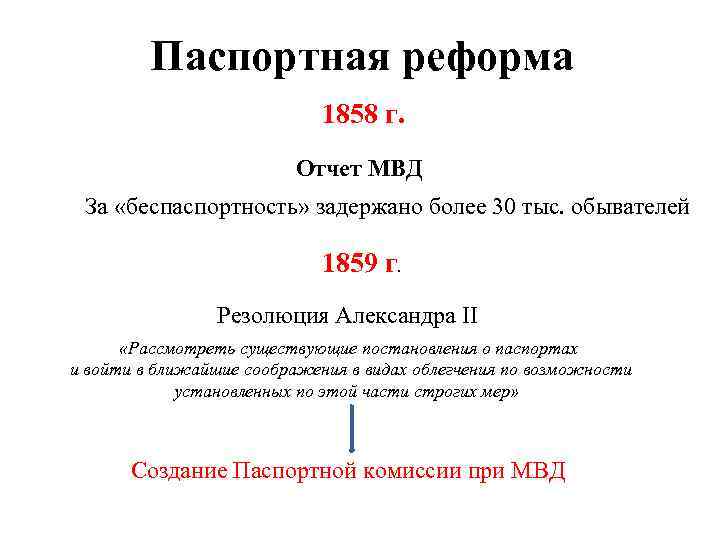 Паспортная реформа

1858 г.

Отчет МВД

За «беспаспортность» задержано более 30 тыс. обывателей

1859 г.

Резолюция Александра II

«Рассмотреть существующие постановления о паспортах и войти в ближайшие соображения в видах облегчения по возможности установленных по этой части строгих мер»

Создание Паспортной комиссии при МВД